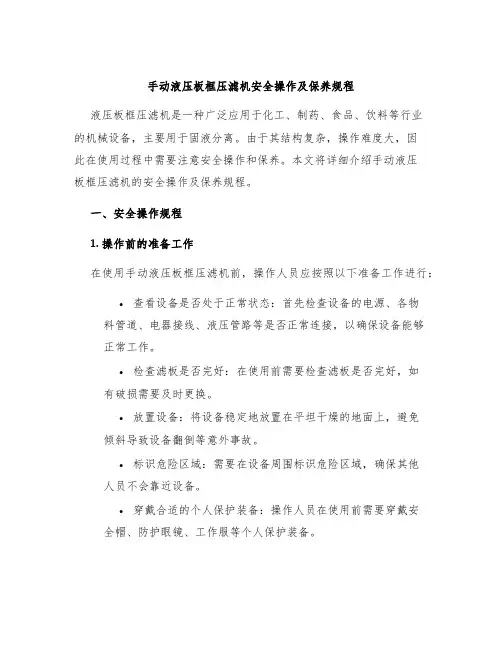 手动液压板框压滤机安全操作及保养规程

液压板框压滤机是一种广泛应用于化工、制药、食品、饮料等行业的机械设备，主要用于固液分离。由于其结构复杂，操作难度大，因此在使用过程中需要注意安全操作和保养。本文将详细介绍手动液压板框压滤机的安全操作及保养规程。

一、安全操作规程

1. 操作前的准备工作

在使用手动液压板框压滤机前，操作人员应按照以下准备工作进行：

• 查看设备是否处于正常状态：首先检查设备的电源、各物料管道、电器接线、液压管路等是否正常连接，以确保设备能够正常工作。

• 检查滤板是否完好：在使用前需要检查滤板是否完好，如有破损需要及时更换。

• 放置设备：将设备稳定地放置在平坦干燥的地面上，避免倾斜导致设备翻倒等意外事故。

• 标识危险区域：需要在设备周围标识危险区域，确保其他人员不会靠近设备。

• 穿戴合适的个人保护装备：操作人员在使用前需要穿戴安全帽、防护眼镜、工作服等个人保护装备。